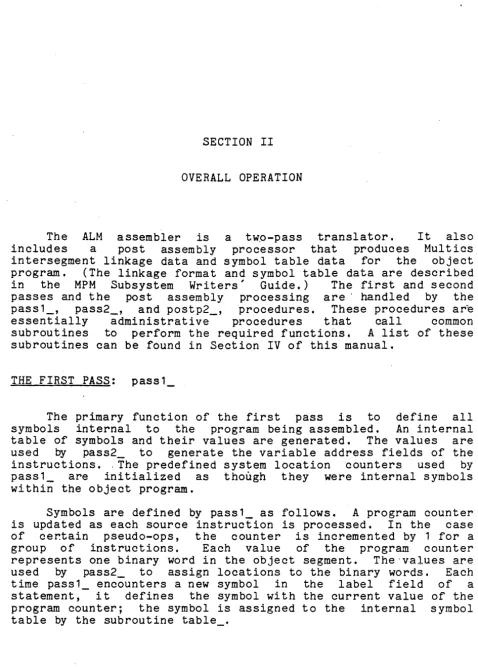 SECTION II

OVERALL OPERATION

The ALM assembler is a two-pass translator. It also includes a post assembly processor that produces Multics intersegment linkage data and symbol table data for the object program. (The linkage format and symbol table data are described in the MPM Subsystem Writers' Guide.) The first and second passes and the post assembly processing are handled by the pass1_, pass2_, and postp2_, procedures. These procedures are essentially administrative procedures that call common subroutines to perform the required functions. A list of these subroutines can be found in Section IV of this manual.

THE FIRST PASS: pass1_

The primary function of the first pass is to define all symbols internal to the program being assembled. An internal table of symbols and their values are generated. The values are used by pass2_ to generate the variable address fields of the instructions. The predefined system location counters used by pass1_ are initialized as though they were internal symbols within the object program.

Symbols are defined by pass1_ as follows. A program counter is updated as each source instruction is processed. In the case of certain pseudo-ops, the counter is incremented by 1 for a group of instructions. Each value of the program counter represents one binary word in the object segment. The values are used by pass2_ to assign locations to the binary words. Each time pass1_ encounters a new symbol in the label field of a statement, it defines the symbol with the current value of the program counter; the symbol is assigned to the internal symbol table by the subroutine table_.